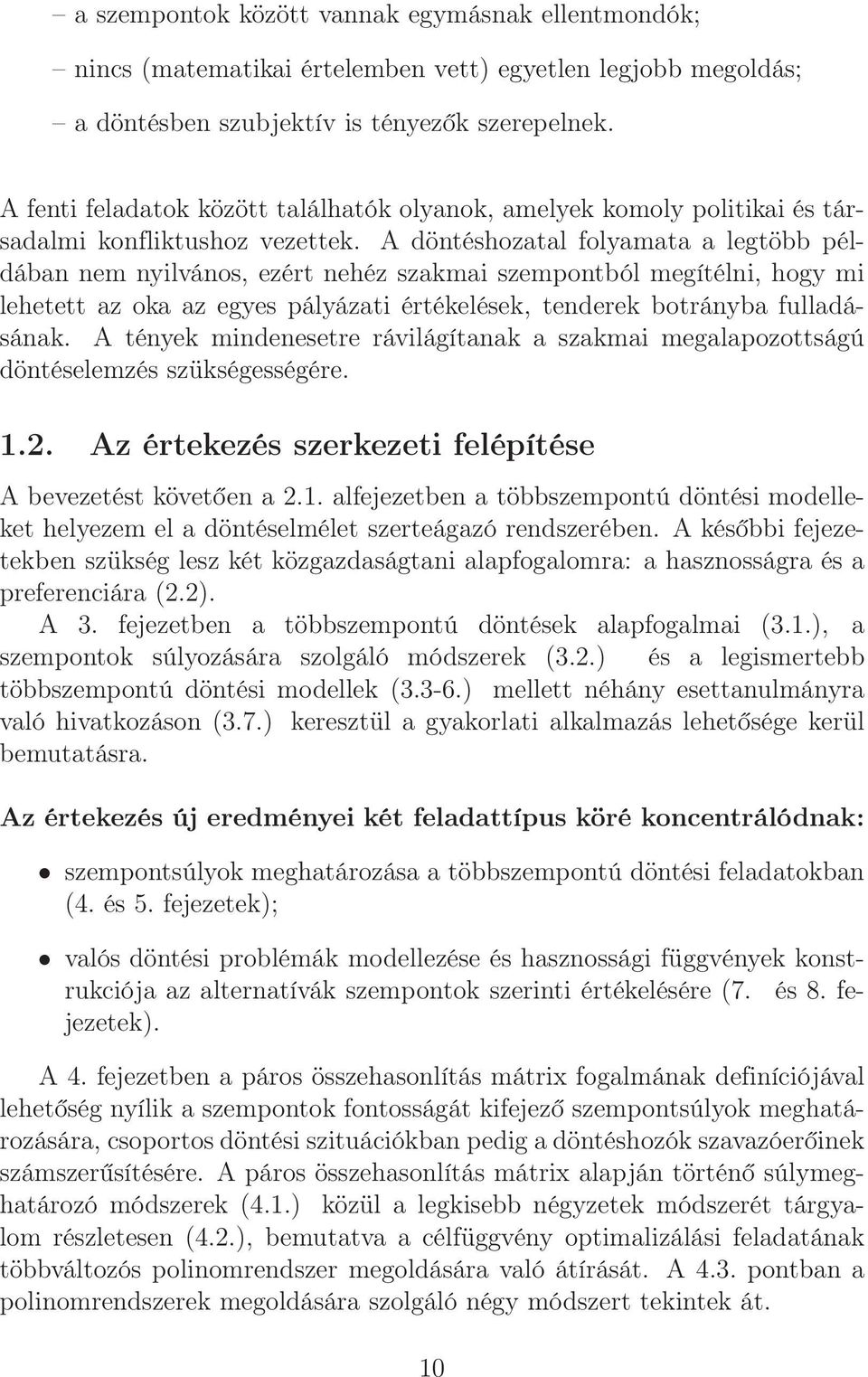 – a szempontok között vannak egymásnak ellentmondók;

– nincs (matematikai értelemben vett) egyetlen legjobb megoldás;

– a döntésben szubjektív is tényezők szerepelnek.

A fenti feladatok között találhatók olyanok, amelyek komoly politikai és társadalmi konfliktushoz vezettek. A döntéshozatal folyamata a legtöbb példában nem nyilvános, ezért nehéz szakmai szempontból megítélni, hogy mi lehetett az oka az egyes pályázati értékelések, tenderek botrányba fulladásának. A tények mindenesetre rávilágítanak a szakmai megalapozottságú döntéselemzés szükségességére.

1.2. Az értekezés szerkezeti felépítése

A bevezetést követően a 2.1. alfejezetben a többszempontú döntési modelleket helyezem el a döntéselmélet szerteágazó rendszerében. A későbbi fejezetekben szükség lesz két közgazdaságtani alapfogalomra: a hasznosságra és a preferenciára (2.2).

A 3. fejezetben a többszempontú döntések alapfogalmai (3.1.), a szempontok súlyozására szolgáló módszerek (3.2.) és a legismertebb többszempontú döntési modellek (3.3-6.) mellett néhány esettanulmányra való hivatkozáson (3.7.) keresztül a gyakorlati alkalmazás lehetősége kerül bemutatásra.

Az értekezés új eredményei két feladattípus köré koncentrálódnak:

• szempontsúlyok meghatározása a többszempontú döntési feladatokban (4. és 5. fejezetek);

• valós döntési problémák modellezése és hasznossági függvények konstrukciója az alternatívák szempontok szerinti értékelésére (7. és 8. fejezetek).

A 4. fejezetben a páros összehasonlítás mátrix fogalmának definíciójával lehetőség nyílik a szempontok fontosságát kifejező szempontsúlyok meghatározására, csoportos döntési szituációkban pedig a döntéshozók szavazóerőinek számszerűsítésére. A páros összehasonlítás mátrix alapján történő súlymeghatározó módszerek (4.1.) közül a legkisebb négyzetek módszerét tárgyalom részletesen (4.2.), bemutatva a célfüggvény optimalizálási feladatának többváltozós polinomrendszer megoldására való átírását. A 4.3. pontban a polinomrendszerek megoldására szolgáló négy módszert tekintek át.

10